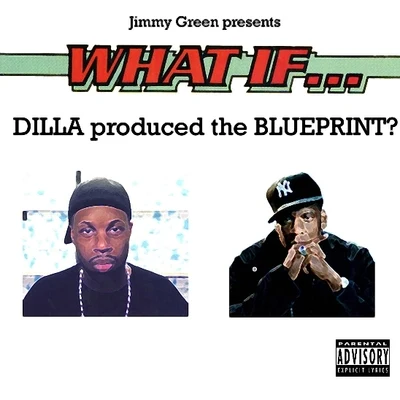 Jimmy Green presents

WHAT IF...

DILLA produced the BLUEPRINT?

NY

PARENTAL
ADVISORY
EXPLICIT LYRICS